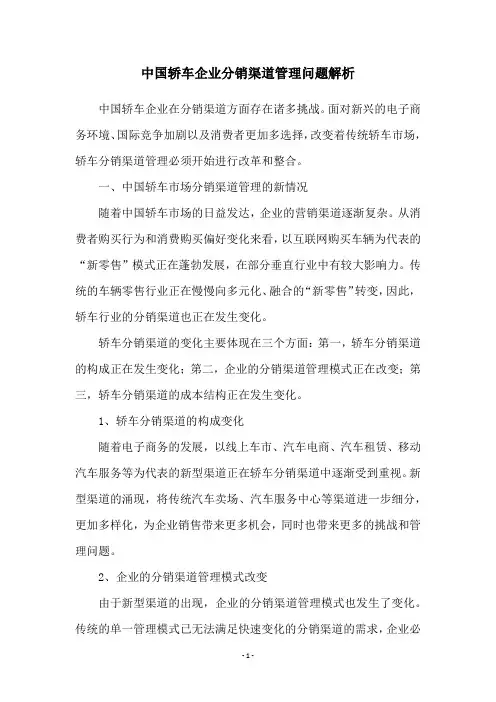 中国轿车企业分销渠道管理问题解析

中国轿车企业在分销渠道方面存在诸多挑战。面对新兴的电子商务环境、国际竞争加剧以及消费者更加多选择，改变着传统轿车市场，轿车分销渠道管理必须开始进行改革和整合。

一、中国轿车市场分销渠道管理的新情况

随着中国轿车市场的日益发达，企业的营销渠道逐渐复杂。从消费者购买行为和消费购买偏好变化来看，以互联网购买车辆为代表的“新零售”模式正在蓬勃发展，在部分垂直行业中有较大影响力。传统的车辆零售行业正在慢慢向多元化、融合的“新零售”转变，因此，轿车行业的分销渠道也正在发生变化。

轿车分销渠道的变化主要体现在三个方面：第一，轿车分销渠道的构成正在发生变化；第二，企业的分销渠道管理模式正在改变；第三，轿车分销渠道的成本结构正在发生变化。

1、轿车分销渠道的构成变化

随着电子商务的发展，以线上车市、汽车电商、汽车租赁、移动汽车服务等为代表的新型渠道正在轿车分销渠道中逐渐受到重视。新型渠道的涌现，将传统汽车卖场、汽车服务中心等渠道进一步细分，更加多样化，为企业销售带来更多机会，同时也带来更多的挑战和管理问题。

2、企业的分销渠道管理模式改变

由于新型渠道的出现，企业的分销渠道管理模式也发生了变化。传统的单一管理模式已无法满足快速变化的分销渠道的需求，企业必

- 1 -